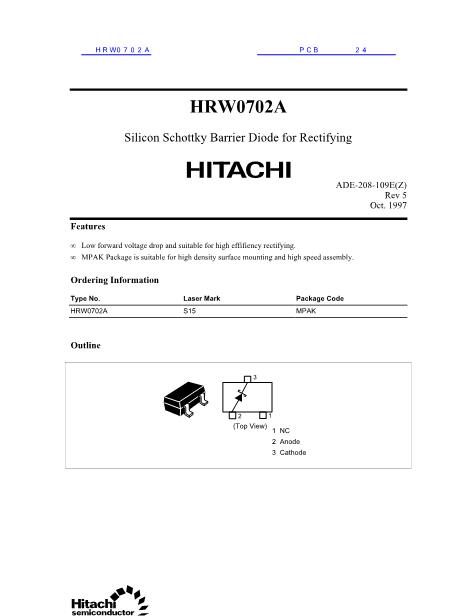 HRW0702A PCB 24

HRW0702A

Silicon Schottky Barrier Diode for Rectifying

HITACHI

ADE-208-109E(Z)
Rev 5
Oct. 1997

Features

∞ Low forward voltage drop and suitable for high effifiency rectifying.
∞ MPAK Package is suitable for high density surface mounting and high speed assembly.

Ordering Information

| Type No. | Laser Mark | Package Code |
|---|---|---|
| HRW0702A | S15 | MPAK |

Outline

3
2 1
(Top View)
1 NC
2 Anode
3 Cathode

Hitachi
semiconductor